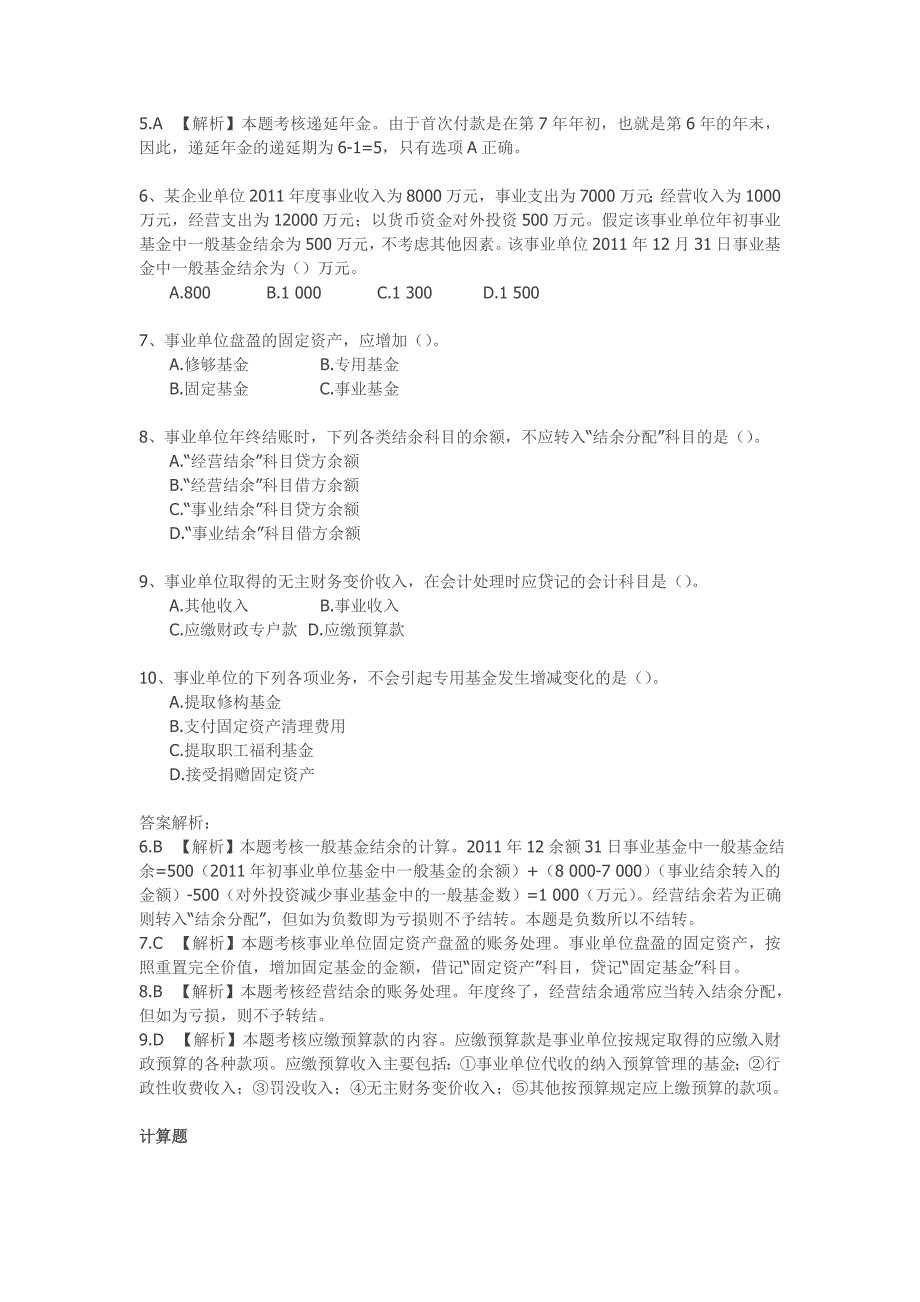 5.A 【解析】本题考核递延年金。由于首次付款是在第 7 年年初，也就是第 6 年的年末，因此，递延年金的递延期为 6-1=5，只有选项 A 正确。

6、某企业单位 2011 年度事业收入为 8000 万元，事业支出为 7000 万元；经营收入为 1000 万元，经营支出为 12000 万元；以货币资金对外投资 500 万元。假定该事业单位年初事业基金中一般基金结余为 500 万元，不考虑其他因素。该事业单位 2011 年 12 月 31 日事业基金中一般基金结余为（）万元。
A.800 B.1 000 C.1 300 D.1 500

7、事业单位盘盈的固定资产，应增加（）。
A.修够基金 B.专用基金
B.固定基金 C.事业基金

8、事业单位年终结账时，下列各类结余科目的余额，不应转入“结余分配”科目的是（）。
A.“经营结余”科目贷方余额
B.“经营结余”科目借方余额
C.“事业结余”科目贷方余额
D.“事业结余”科目借方余额

9、事业单位取得的无主财务变价收入，在会计处理时应贷记的会计科目是（）。
A.其他收入 B.事业收入
C.应缴财政专户款 D.应缴预算款

10、事业单位的下列各项业务，不会引起专用基金发生增减变化的是（）。
A.提取修构基金
B.支付固定资产清理费用
C.提取职工福利基金
D.接受捐赠固定资产

答案解析：
6.B 【解析】本题考核一般基金结余的计算。2011 年 12 余额 31 日事业基金中一般基金结余=500（2011 年初事业单位基金中一般基金的余额）+（8 000-7 000）（事业结余转入的金额）-500（对外投资减少事业基金中的一般基金数）=1 000（万元）。经营结余若为正确则转入“结余分配”，但如为负数即为亏损则不予结转。本题是负数所以不结转。
7.C 【解析】本题考核事业单位固定资产盘盈的账务处理。事业单位盘盈的固定资产，按照重置完全价值，增加固定基金的金额，借记“固定资产”科目，贷记“固定基金”科目。
8.B 【解析】本题考核经营结余的账务处理。年度终了，经营结余通常应当转入结余分配，但如为亏损，则不予转结。
9.D 【解析】本题考核应缴预算款的内容。应缴预算款是事业单位按规定取得的应缴入财政预算的各种款项。应缴预算收入主要包括：①事业单位代收的纳入预算管理的基金；②行政性收费收入；③罚没收入；④无主财务变价收入；⑤其他按预算规定应上缴预算的款项。

计算题